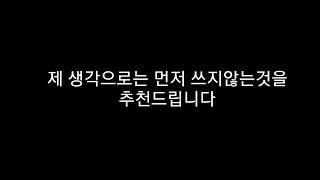 제 생각으로는 먼저 쓰지않는것을 추천드립니다